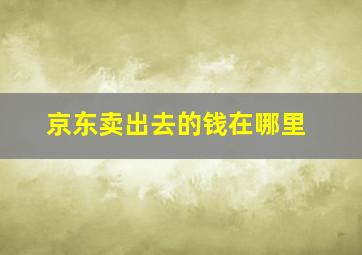 京东卖出去的钱在哪里